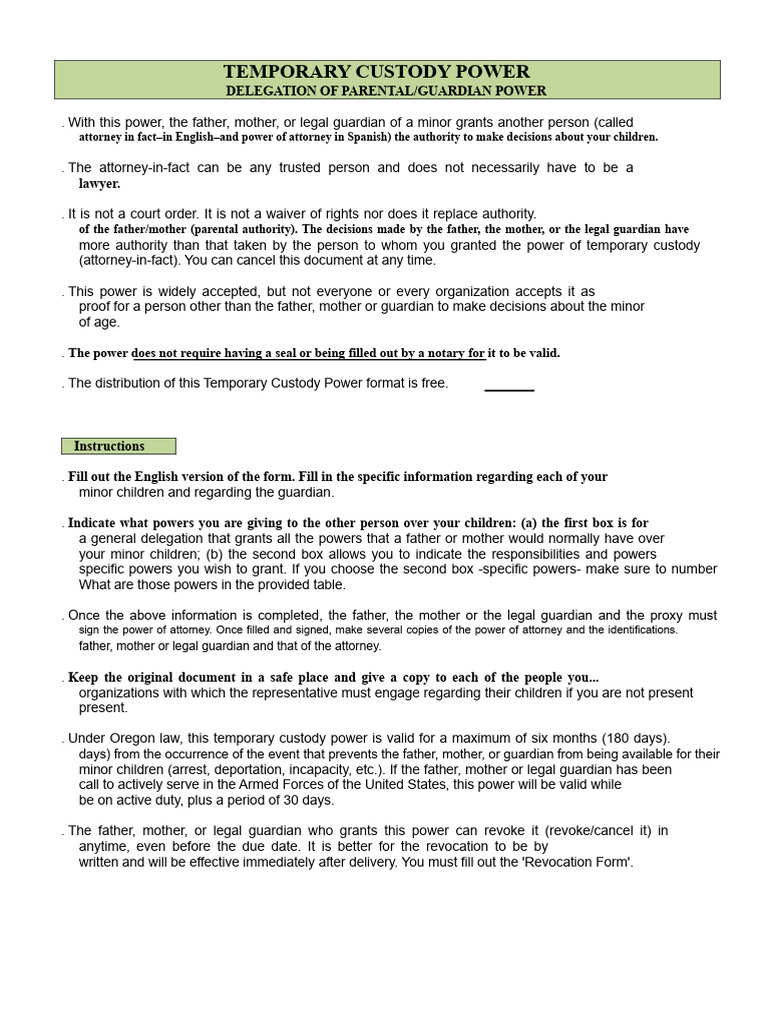 TEMPORARY CUSTODY POWER
DELEGATION OF PARENTAL/GUARDIAN POWER

. With this power, the father, mother, or legal guardian of a minor grants another person (called attorney in fact–in English–and power of attorney in Spanish) the authority to make decisions about your children.

. The attorney-in-fact can be any trusted person and does not necessarily have to be a lawyer.

. It is not a court order. It is not a waiver of rights nor does it replace authority. of the father/mother (parental authority). The decisions made by the father, the mother, or the legal guardian have more authority than that taken by the person to whom you granted the power of temporary custody (attorney-in-fact). You can cancel this document at any time.

. This power is widely accepted, but not everyone or every organization accepts it as proof for a person other than the father, mother or guardian to make decisions about the minor of age.

. The power does not require having a seal or being filled out by a notary for it to be valid.

. The distribution of this Temporary Custody Power format is free.

Instructions

. Fill out the English version of the form. Fill in the specific information regarding each of your minor children and regarding the guardian.

. Indicate what powers you are giving to the other person over your children: (a) the first box is for a general delegation that grants all the powers that a father or mother would normally have over your minor children; (b) the second box allows you to indicate the responsibilities and powers specific powers you wish to grant. If you choose the second box -specific powers- make sure to number What are those powers in the provided table.

. Once the above information is completed, the father, the mother or the legal guardian and the proxy must sign the power of attorney. Once filled and signed, make several copies of the power of attorney and the identifications. father, mother or legal guardian and that of the attorney.

. Keep the original document in a safe place and give a copy to each of the people you... organizations with which the representative must engage regarding their children if you are not present present.

. Under Oregon law, this temporary custody power is valid for a maximum of six months (180 days). days) from the occurrence of the event that prevents the father, mother, or guardian from being available for their minor children (arrest, deportation, incapacity, etc.). If the father, mother or legal guardian has been call to actively serve in the Armed Forces of the United States, this power will be valid while be on active duty, plus a period of 30 days.

. The father, mother, or legal guardian who grants this power can revoke it (revoke/cancel it) in anytime, even before the due date. It is better for the revocation to be by written and will be effective immediately after delivery. You must fill out the 'Revocation Form'.